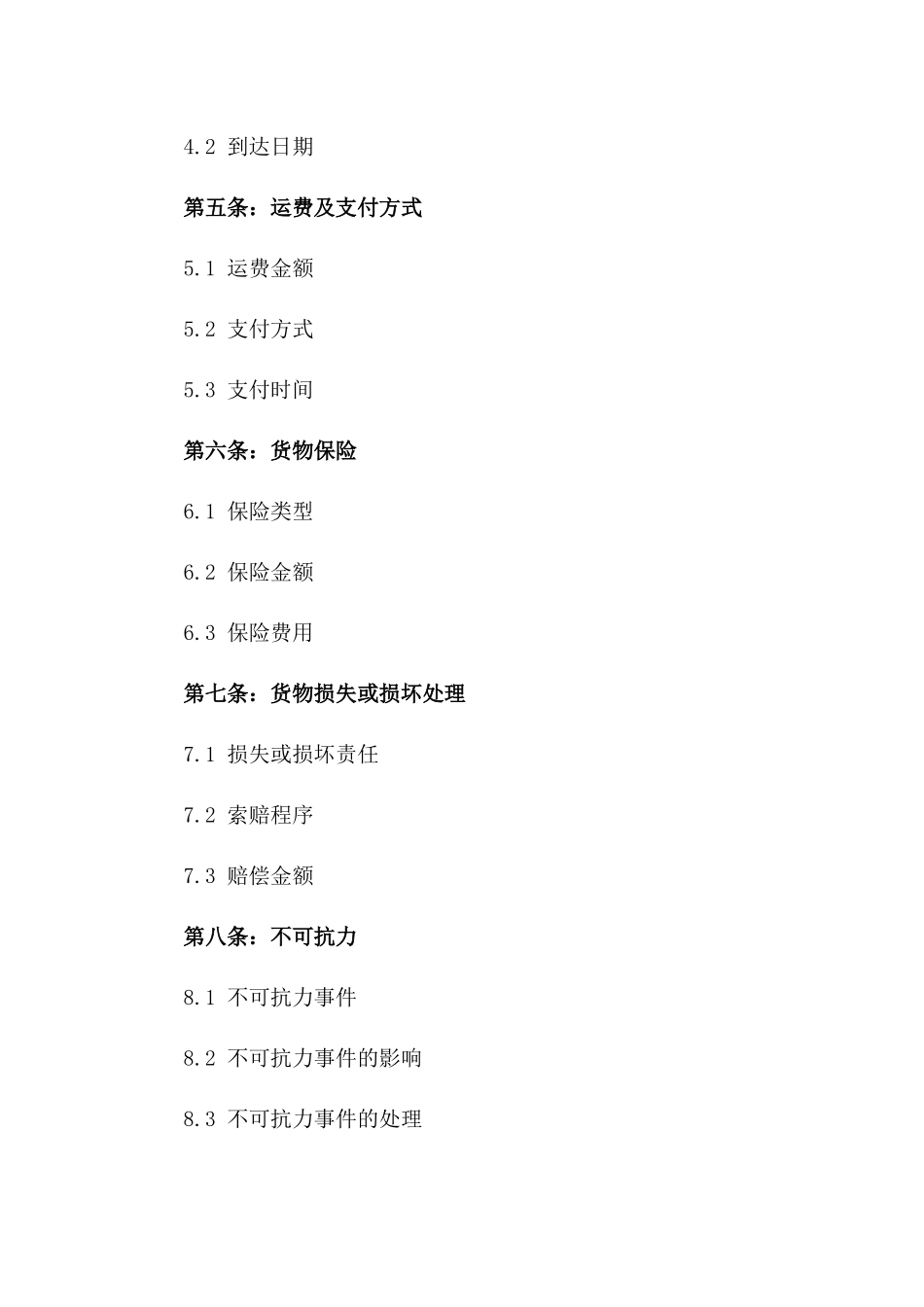 4.2 到达日期

第五条：运费及支付方式

5.1 运费金额

5.2 支付方式

5.3 支付时间

第六条：货物保险

6.1 保险类型

6.2 保险金额

6.3 保险费用

第七条：货物损失或损坏处理

7.1 损失或损坏责任

7.2 索赔程序

7.3 赔偿金额

第八条：不可抗力

8.1 不可抗力事件

8.2 不可抗力事件的影响

8.3 不可抗力事件的处理